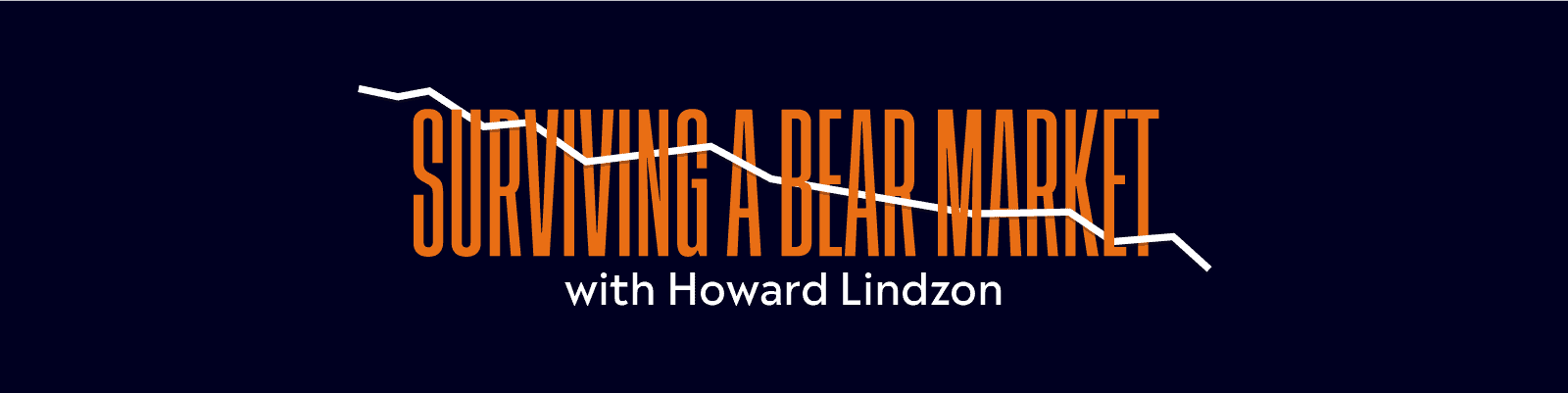 SURVIVING A BEAR MARKET
with Howard Lindzon